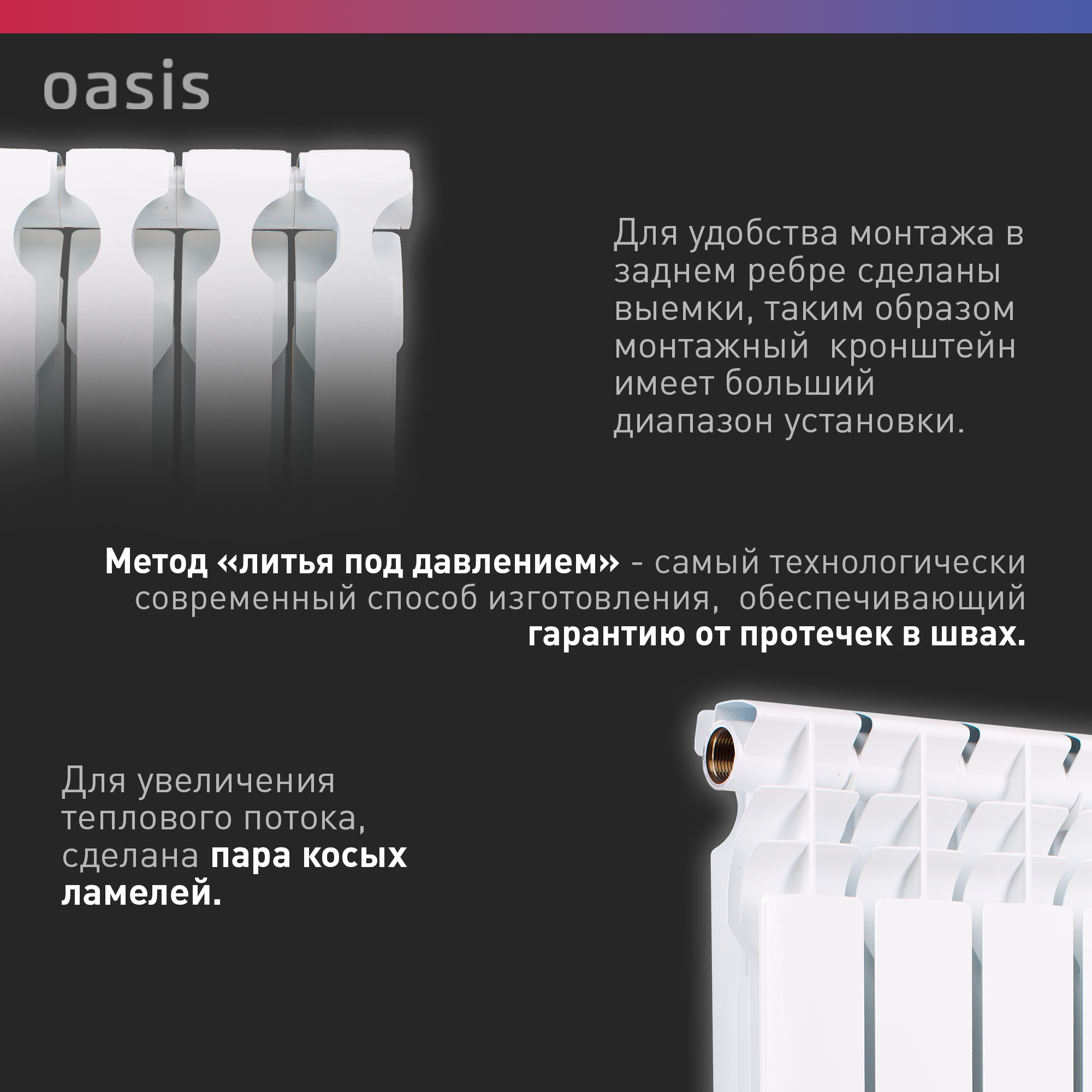 oasis

Для удобства монтажа в заднем ребре сделаны выемки, таким образом монтажный  кронштейн имеет больший диапазон установки.

Метод «литья под давлением» - самый технологически современный способ изготовления,  обеспечивающий гарантию от протечек в швах.

Для увеличения теплового потока, сделана пара косых ламелей.